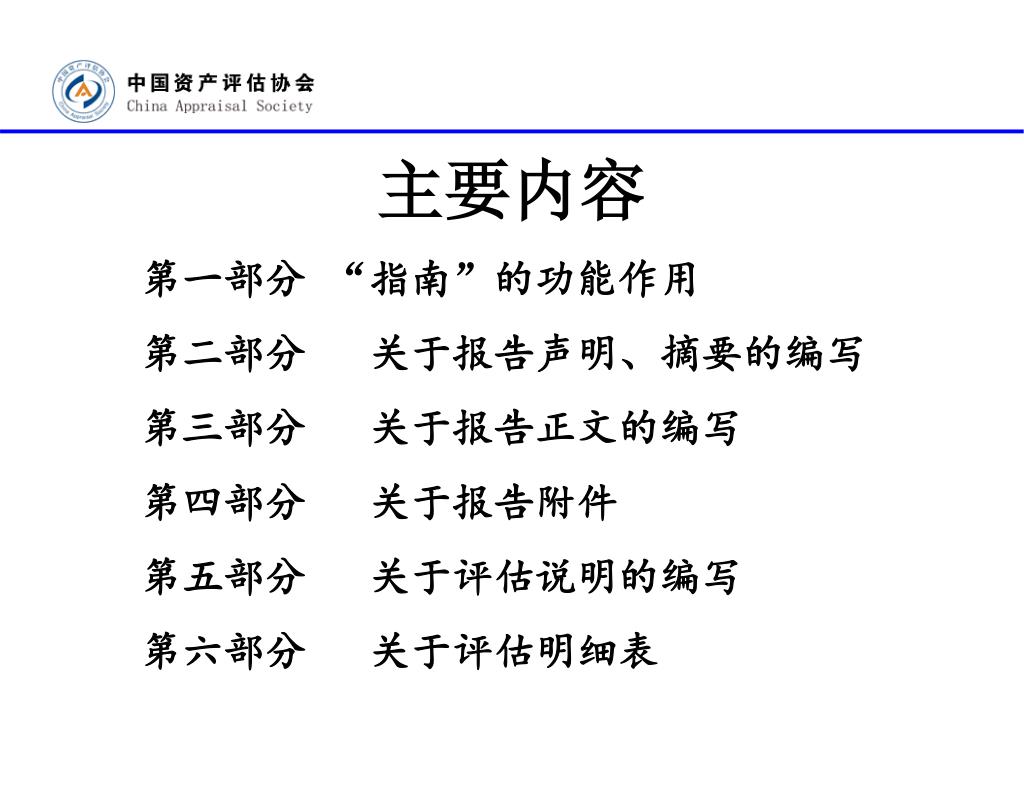 中国资产评估协会
China Appraisal Society

主要内容

第一部分 “指南”的功能作用

第二部分 关于报告声明、摘要的编写

第三部分 关于报告正文的编写

第四部分 关于报告附件

第五部分 关于评估说明的编写

第六部分 关于评估明细表